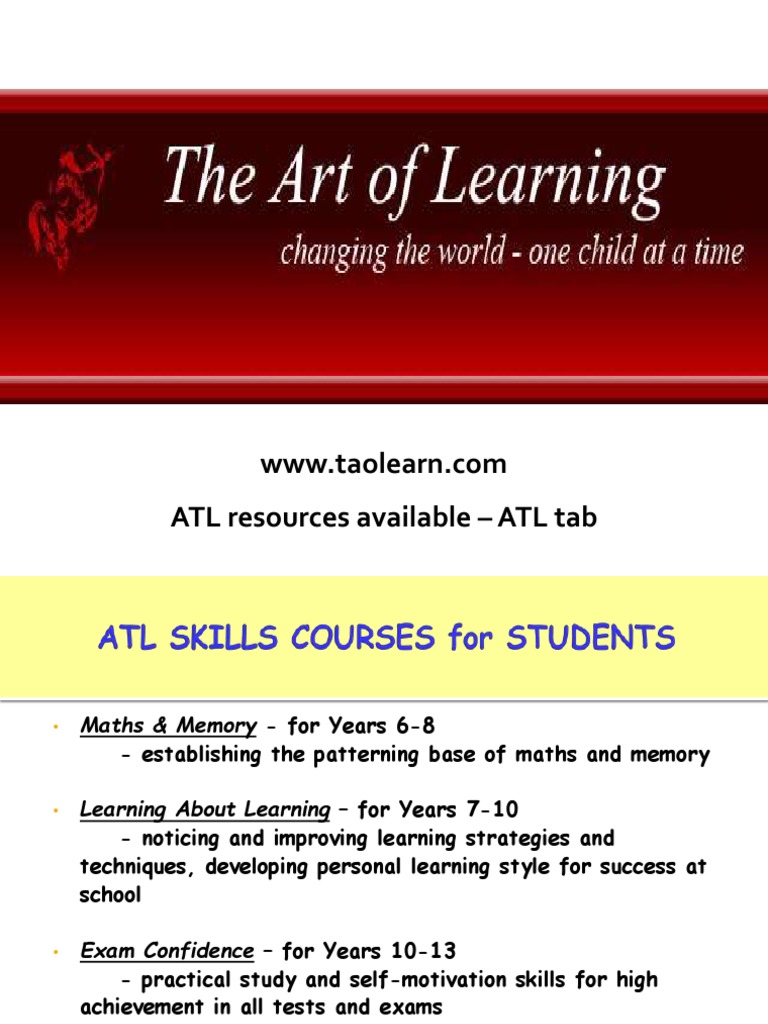 The Art of Learning

changing the world - one child at a time

www.taolearn.com

ATL resources available – ATL tab

ATL SKILLS COURSES for STUDENTS

• Maths & Memory - for Years 6-8
- establishing the patterning base of maths and memory

• Learning About Learning – for Years 7-10
- noticing and improving learning strategies and techniques, developing personal learning style for success at school

• Exam Confidence – for Years 10-13
- practical study and self-motivation skills for high achievement in all tests and exams